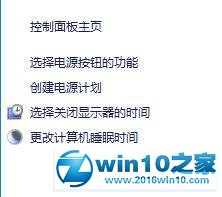 控制面板主页

选择电源按钮的功能

创建电源计划

选择关闭显示器的时间

更改计算机睡眠时间

win10之家
www.2016win10.com